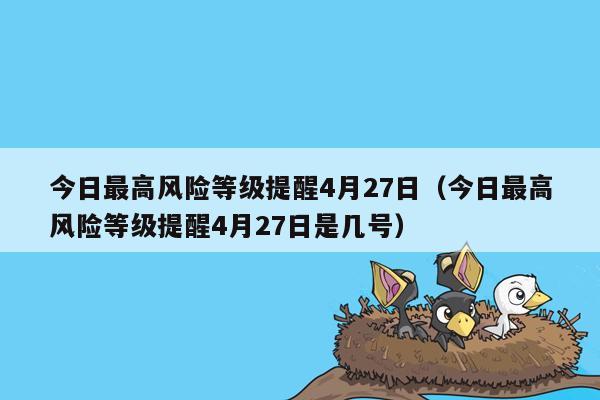 今日最高风险等级提醒4月27日（今日最高风险等级提醒4月27日是几号）